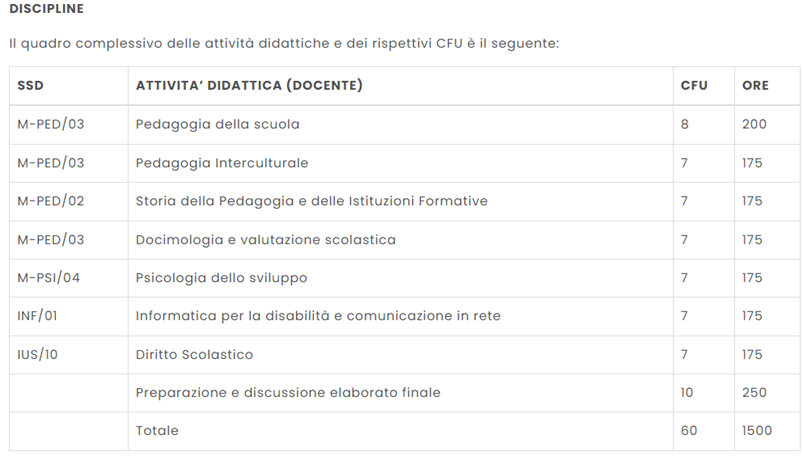 DISCIPLINE

Il quadro complessivo delle attività didattiche e dei rispettivi CFU è il seguente:

| SSD | ATTIVITA' DIDATTICA (DOCENTE) | CFU | ORE |
|---|---|---|---|
| M-PED/03 | Pedagogia della scuola | 8 | 200 |
| M-PED/03 | Pedagogia Interculturale | 7 | 175 |
| M-PED/02 | Storia della Pedagogia e delle Istituzioni Formative | 7 | 175 |
| M-PED/03 | Docimologia e valutazione scolastica | 7 | 175 |
| M-PSI/04 | Psicologia dello sviluppo | 7 | 175 |
| INF/01 | Informatica per la disabilità e comunicazione in rete | 7 | 175 |
| IUS/10 | Diritto Scolastico | 7 | 175 |
|  | Preparazione e discussione elaborato finale | 10 | 250 |
|  | Totale | 60 | 1500 |